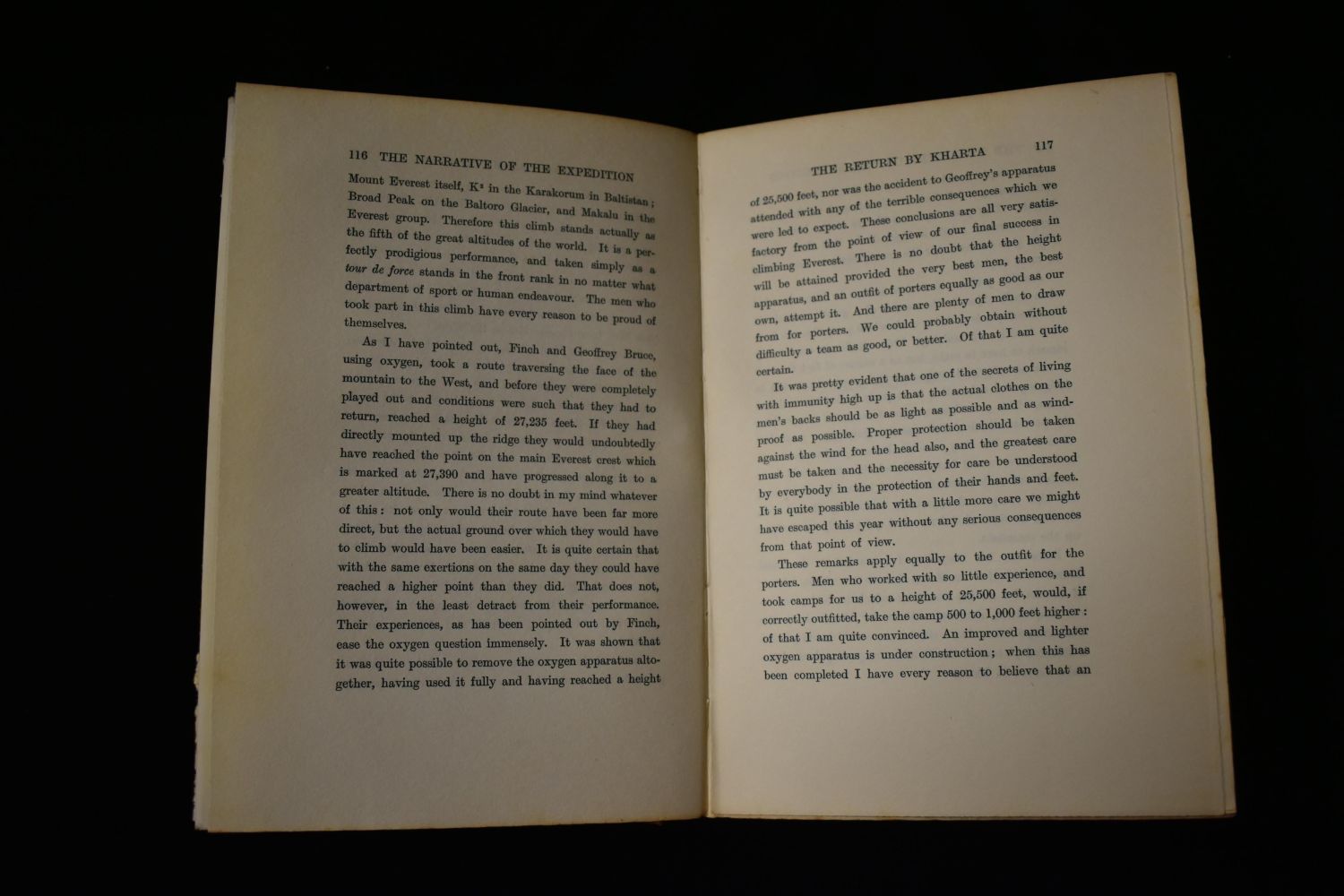 116 THE NARRATIVE OF THE EXPEDITION

Mount Everest itself, $K^2$ in the Karakorum in Baltistan; Broad Peak on the Baltoro Glacier, and Makalu in the Everest group. Therefore this climb stands actually as the fifth of the great altitudes of the world. It is a perfectly prodigious performance, and taken simply as a tour de force stands in the front rank in no matter what department of sport or human endeavour. The men who took part in this climb have every reason to be proud of themselves.

As I have pointed out, Finch and Geoffrey Bruce, using oxygen, took a route traversing the face of the mountain to the West, and before they were completely played out and conditions were such that they had to return, reached a height of 27,235 feet. If they had directly mounted up the ridge they would undoubtedly have reached the point on the main Everest crest which is marked at 27,390 and have progressed along it to a greater altitude. There is no doubt in my mind whatever of this: not only would their route have been far more direct, but the actual ground over which they would have to climb would have been easier. It is quite certain that with the same exertions on the same day they could have reached a higher point than they did. That does not, however, in the least detract from their performance. Their experiences, as has been pointed out by Finch, ease the oxygen question immensely. It was shown that it was quite possible to remove the oxygen apparatus altogether, having used it fully and having reached a height

THE RETURN BY KHARTA 117

of 25,500 feet, nor was the accident to Geoffrey's apparatus attended with any of the terrible consequences which we were led to expect. These conclusions are all very satisfactory from the point of view of our final success in climbing Everest. There is no doubt that the height will be attained provided the very best men, the best apparatus, and an outfit of porters equally as good as our own, attempt it. And there are plenty of men to draw from for porters. We could probably obtain without difficulty a team as good, or better. Of that I am quite certain.

It was pretty evident that one of the secrets of living with immunity high up is that the actual clothes on the men's backs should be as light as possible and as windproof as possible. Proper protection should be taken against the wind for the head also, and the greatest care must be taken and the necessity for care be understood by everybody in the protection of their hands and feet. It is quite possible that with a little more care we might have escaped this year without any serious consequences from that point of view.

These remarks apply equally to the outfit for the porters. Men who worked with so little experience, and took camps for us to a height of 25,500 feet, would, if correctly outfitted, take the camp 500 to 1,000 feet higher: of that I am quite convinced. An improved and lighter oxygen apparatus is under construction; when this has been completed I have every reason to believe that an